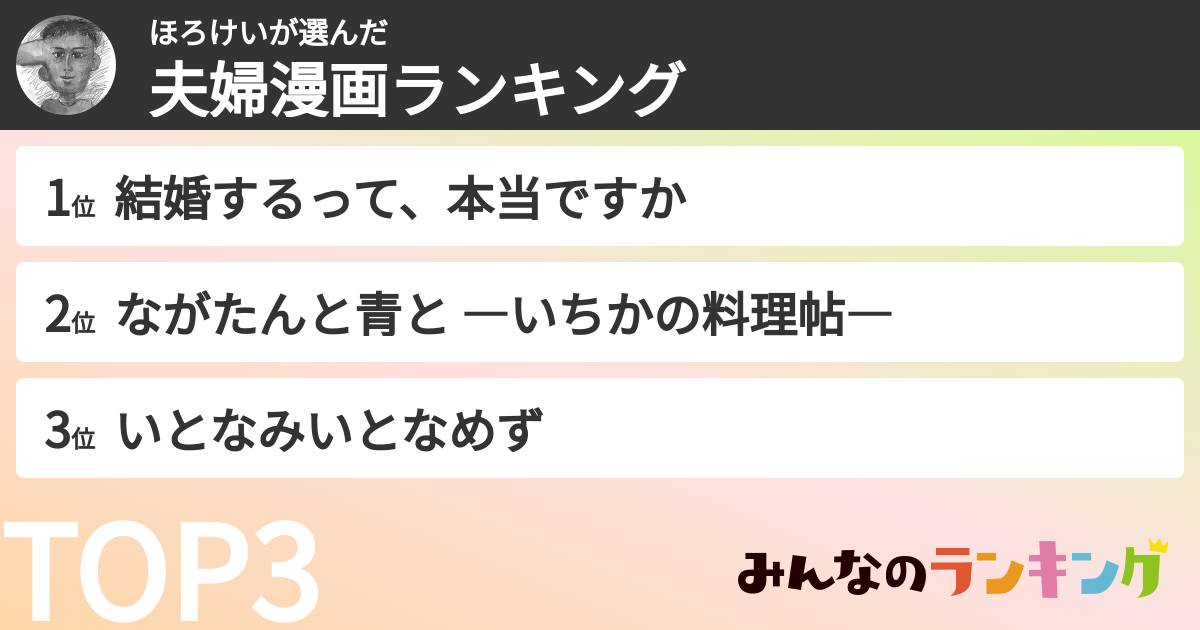 ほろけいが選んだ
夫婦漫画ランキング

1位 結婚するって、本当ですか

2位 ながたんと青と ―いちかの料理帖―

3位 いとなみいとなめず

TOP3

みんなのランキング